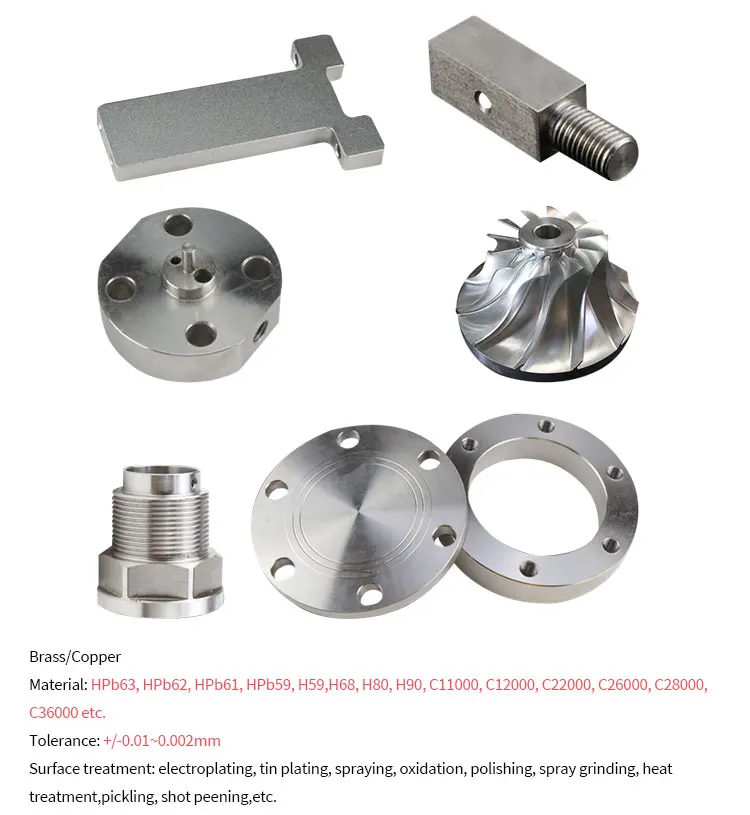 Brass/Copper

Material: HPb63, HPb62, HPb61, HPb59, H59,H68, H80, H90, C11000, C12000, C22000, C26000, C28000, C36000 etc.

Tolerance: +/-0.01~0.002mm

Surface treatment: electroplating, tin plating, spraying, oxidation, polishing, spray grinding, heat treatment,pickling, shot peening,etc.